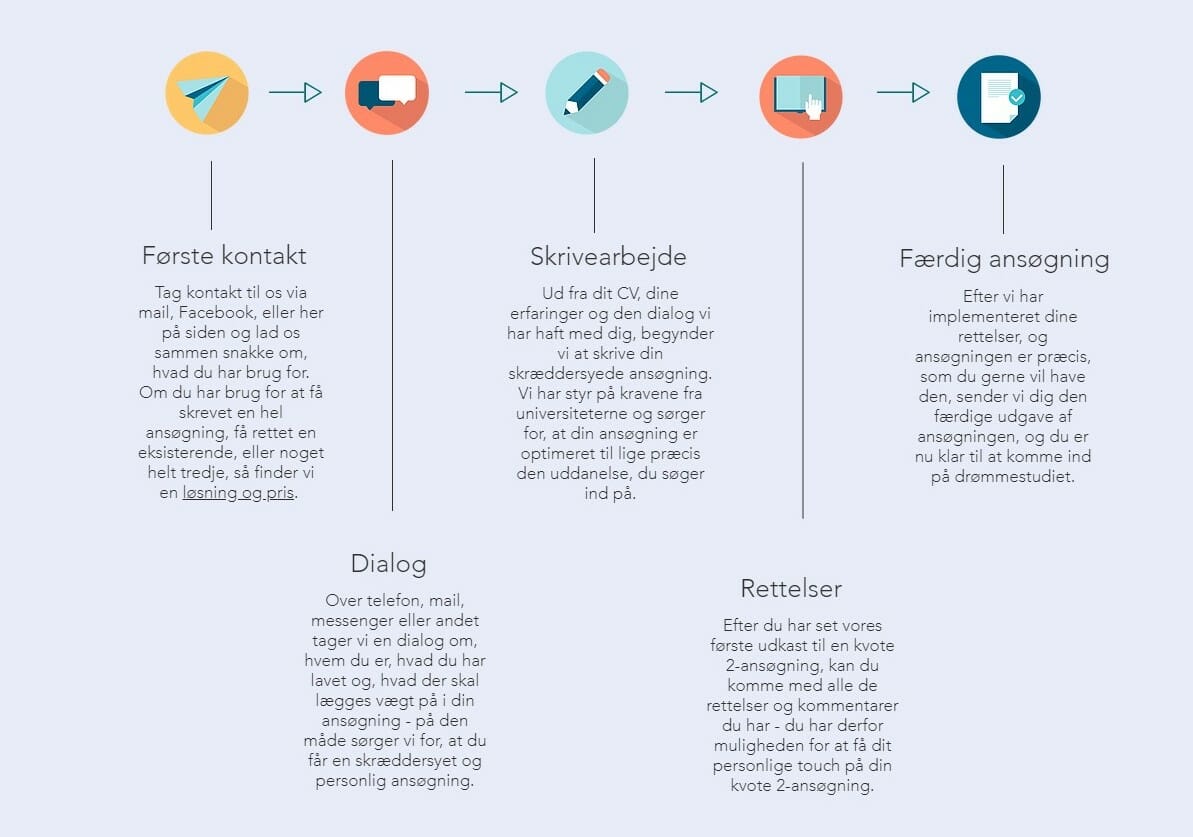 Første kontakt

Tag kontakt til os via mail, Facebook, eller her på siden og lad os sammen snakke om, hvad du har brug for. Om du har brug for at få skrevet en hel ansøgning, få rettet en eksisterende, eller noget helt tredje, så finder vi en løsning og pris.

Dialog

Over telefon, mail, messenger eller andet tager vi en dialog om, hvem du er, hvad du har lavet og, hvad der skal lægges vægt på i din ansøgning - på den måde sørger vi for, at du får en skræddersyet og personlig ansøgning.

Skrivearbejde

Ud fra dit CV, dine erfaringer og den dialog vi har haft med dig, begynder vi at skrive din skræddersyede ansøgning. Vi har styr på kravene fra universiteterne og sørger for, at din ansøgning er optimeret til lige præcis den uddanelse, du søger ind på.

Rettelser

Efter du har set vores første udkast til en kvote 2-ansøgning, kan du komme med alle de rettelser og kommentarer du har - du har derfor muligheden for at få dit personlige touch på din kvote 2-ansøgning.

Færdig ansøgning

Efter vi har implementeret dine rettelser, og ansøgningen er præcis, som du gerne vil have den, sender vi dig den færdige udgave af ansøgningen, og du er nu klar til at komme ind på drømmestudiet.